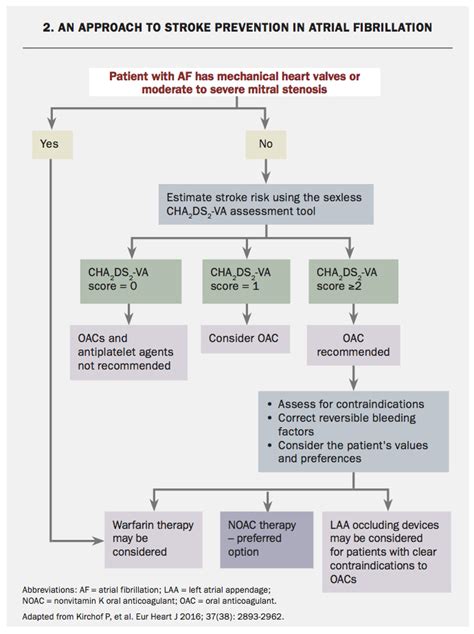 2. AN APPROACH TO STROKE PREVENTION IN ATRIAL FIBRILLATION

Patient with AF has mechanical heart valves or moderate to severe mitral stenosis

Yes

No

Estimate stroke risk using the sexless $CHA_2DS_2$-VA assessment tool

$CHA_2DS_2$-VA score = 0

$CHA_2DS_2$-VA score = 1

$CHA_2DS_2$-VA score ≥2

OACs and antiplatelet agents not recommended

Consider OAC

OAC recommended

• Assess for contraindications
• Correct reversible bleeding factors
• Consider the patient's values and preferences

Warfarin therapy may be considered

NOAC therapy – preferred option

LAA occluding devices may be considered for patients with clear contraindications to OACs

Abbreviations: AF = atrial fibrillation; LAA = left atrial appendage; NOAC = nonvitamin K oral anticoagulant; OAC = oral anticoagulant.

Adapted from Kirchof P, et al. Eur Heart J 2016; 37(38): 2893-2962.